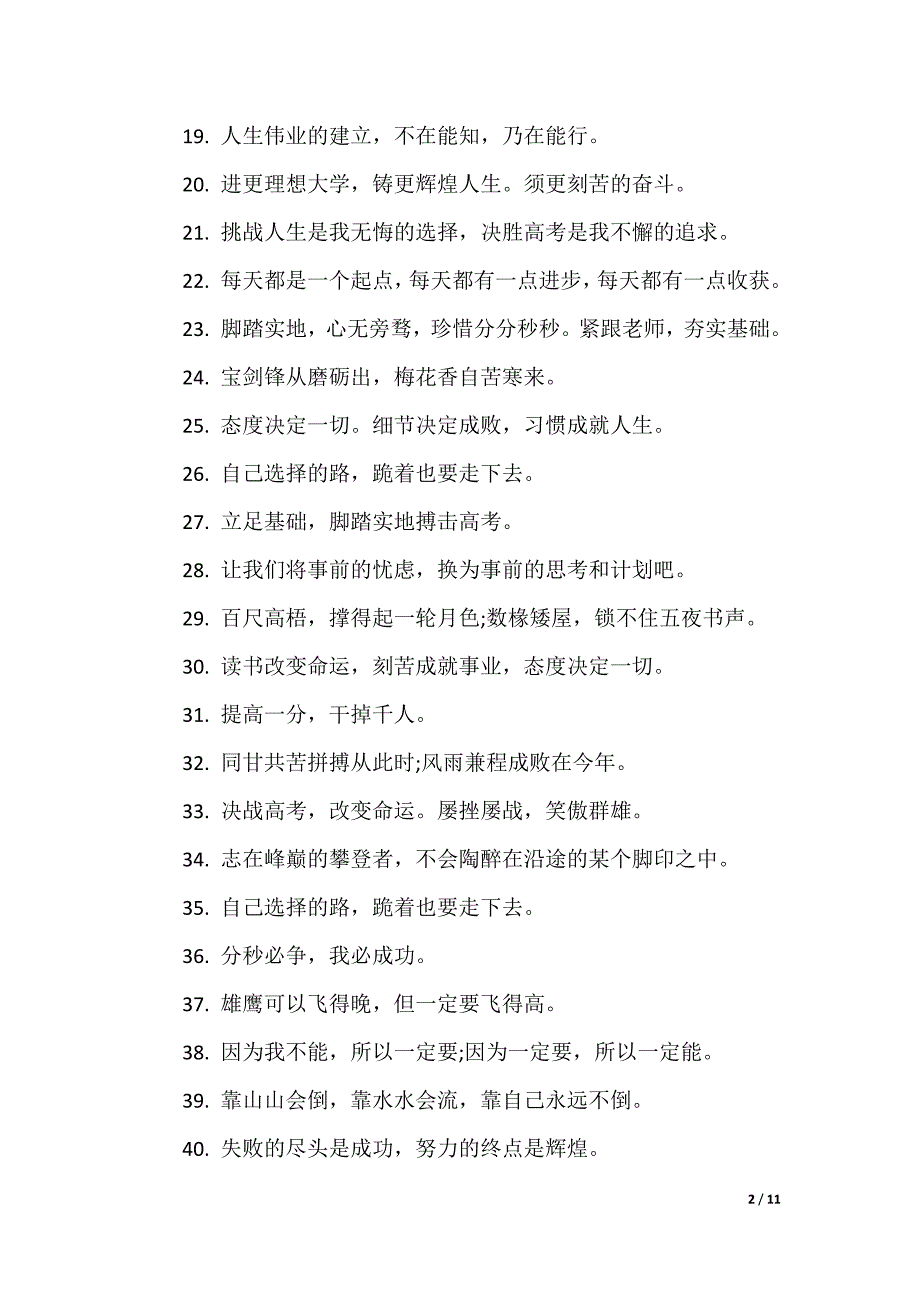 19. 人生伟业的建立，不在能知，乃在能行。

20. 进更理想大学，铸更辉煌人生。须更刻苦的奋斗。

21. 挑战人生是我无悔的选择，决胜高考是我不懈的追求。

22. 每天都是一个起点，每天都有一点进步，每天都有一点收获。

23. 脚踏实地，心无旁骛，珍惜分分秒秒。紧跟老师，夯实基础。

24. 宝剑锋从磨砺出，梅花香自苦寒来。

25. 态度决定一切。细节决定成败，习惯成就人生。

26. 自己选择的路，跪着也要走下去。

27. 立足基础，脚踏实地搏击高考。

28. 让我们将事前的忧虑，换为事前的思考和计划吧。

29. 百尺高梧，撑得起一轮月色;数椽矮屋，锁不住五夜书声。

30. 读书改变命运，刻苦成就事业，态度决定一切。

31. 提高一分，干掉千人。

32. 同甘共苦拼搏从此时;风雨兼程成败在今年。

33. 决战高考，改变命运。屡挫屡战，笑傲群雄。

34. 志在峰巅的攀登者，不会陶醉在沿途的某个脚印之中。

35. 自己选择的路，跪着也要走下去。

36. 分秒必争，我必成功。

37. 雄鹰可以飞得晚，但一定要飞得高。

38. 因为我不能，所以一定要;因为一定要，所以一定能。

39. 靠山山会倒，靠水水会流，靠自己永远不倒。

40. 失败的尽头是成功，努力的终点是辉煌。

2 / 11